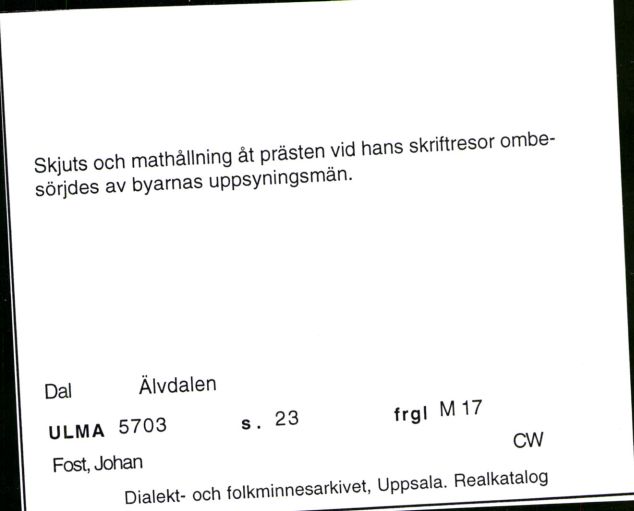 Skjuts och mathållning åt prästen vid hans skriftresor ombesörjdes av byarnas uppsyningsmän.

Dal Älvdalen

ULMA 5703 s. 23 frgl M 17

CW

Fost, Johan

Dialekt- och folkminnesarkivet, Uppsala. Realkatalog